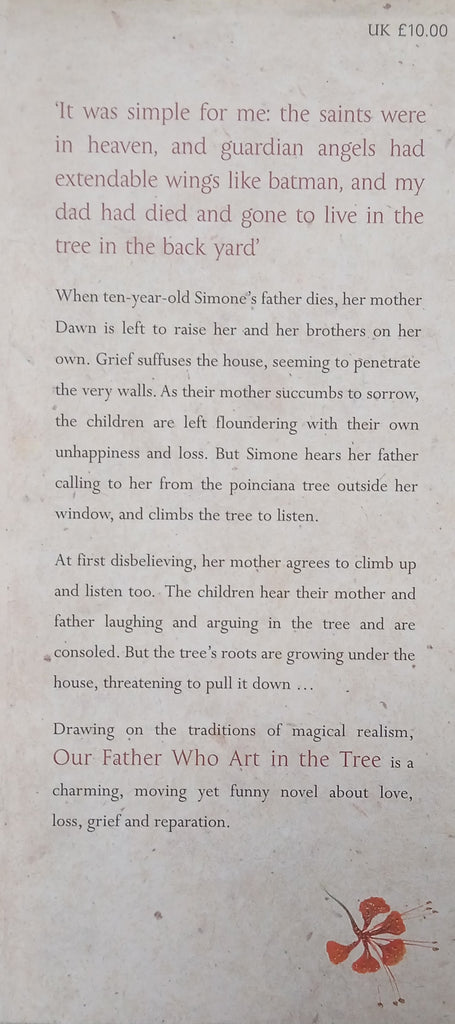 UK £10.00

'It was simple for me: the saints were in heaven, and guardian angels had extendable wings like batman, and my dad had died and gone to live in the tree in the back yard'

When ten-year-old Simone's father dies, her mother Dawn is left to raise her and her brothers on her own. Grief suffuses the house, seeming to penetrate the very walls. As their mother succumbs to sorrow, the children are left floundering with their own unhappiness and loss. But Simone hears her father calling to her from the poinciana tree outside her window, and climbs the tree to listen.

At first disbelieving, her mother agrees to climb up and listen too. The children hear their mother and father laughing and arguing in the tree and are consoled. But the tree's roots are growing under the house, threatening to pull it down ...

Drawing on the traditions of magical realism, Our Father Who Art in the Tree is a charming, moving yet funny novel about love, loss, grief and reparation.